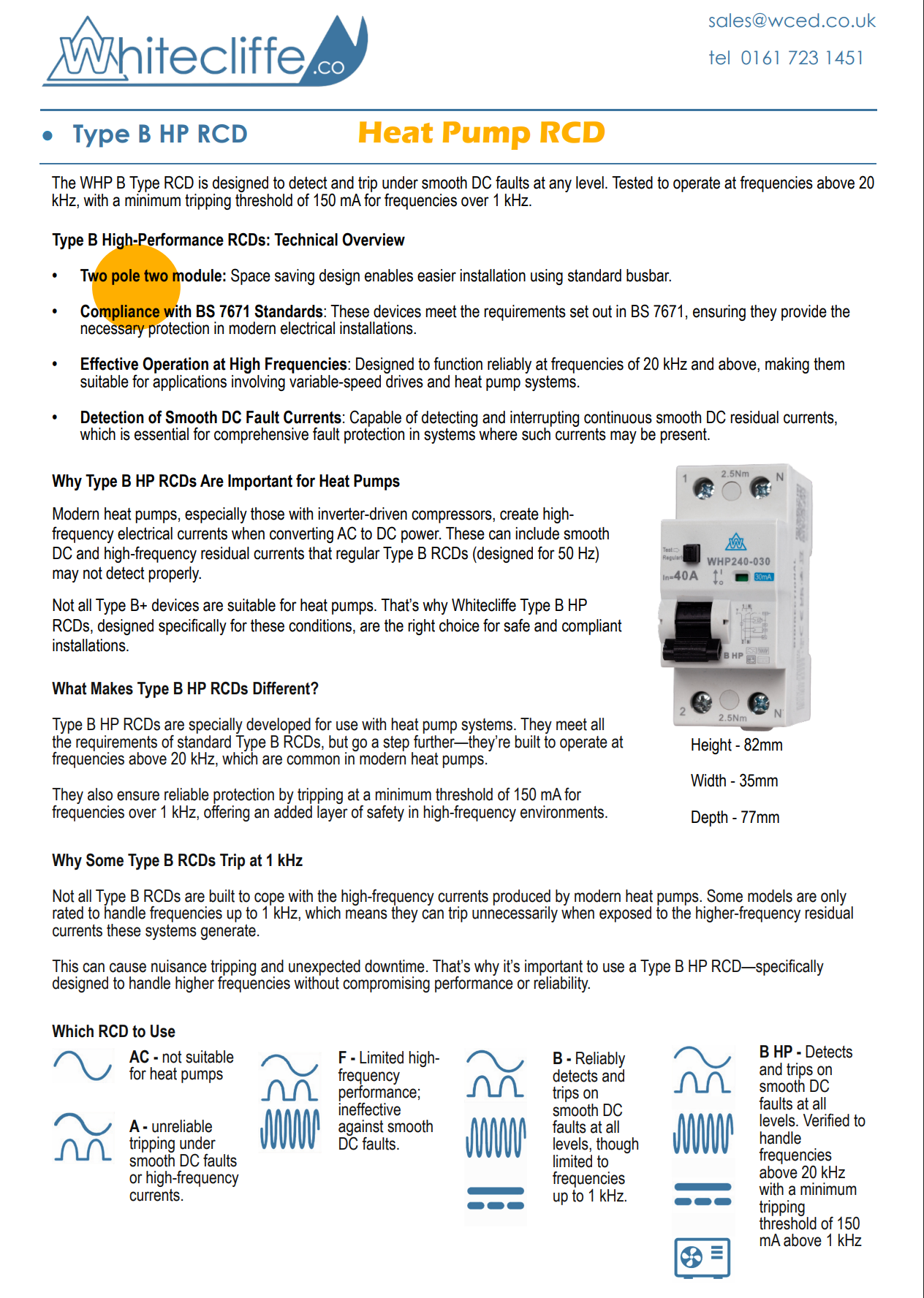 Whitecliffe.co

sales@wced.co.uk
tel 0161 723 1451

• Type B HP RCD

Heat Pump RCD

The WHP B Type RCD is designed to detect and trip under smooth DC faults at any level. Tested to operate at frequencies above 20 kHz, with a minimum tripping threshold of 150 mA for frequencies over 1 kHz.

Type B High-Performance RCDs: Technical Overview

• Two pole two module: Space saving design enables easier installation using standard busbar.

• Compliance with BS 7671 Standards: These devices meet the requirements set out in BS 7671, ensuring they provide the necessary protection in modern electrical installations.

• Effective Operation at High Frequencies: Designed to function reliably at frequencies of 20 kHz and above, making them suitable for applications involving variable-speed drives and heat pump systems.

• Detection of Smooth DC Fault Currents: Capable of detecting and interrupting continuous smooth DC residual currents, which is essential for comprehensive fault protection in systems where such currents may be present.

Why Type B HP RCDs Are Important for Heat Pumps

Modern heat pumps, especially those with inverter-driven compressors, create high-frequency electrical currents when converting AC to DC power. These can include smooth DC and high-frequency residual currents that regular Type B RCDs (designed for 50 Hz) may not detect properly.

Not all Type B+ devices are suitable for heat pumps. That's why Whitecliffe Type B HP RCDs, designed specifically for these conditions, are the right choice for safe and compliant installations.

What Makes Type B HP RCDs Different?

Type B HP RCDs are specially developed for use with heat pump systems. They meet all the requirements of standard Type B RCDs, but go a step further—they're built to operate at frequencies above 20 kHz, which are common in modern heat pumps.

They also ensure reliable protection by tripping at a minimum threshold of 150 mA for frequencies over 1 kHz, offering an added layer of safety in high-frequency environments.

1 2.5Nm N
WHP240-030
In=40A
30mA
B HP
2 2.5Nm N

Height - 82mm

Width - 35mm

Depth - 77mm

Why Some Type B RCDs Trip at 1 kHz

Not all Type B RCDs are built to cope with the high-frequency currents produced by modern heat pumps. Some models are only rated to handle frequencies up to 1 kHz, which means they can trip unnecessarily when exposed to the higher-frequency residual currents these systems generate.

This can cause nuisance tripping and unexpected downtime. That's why it's important to use a Type B HP RCD—specifically designed to handle higher frequencies without compromising performance or reliability.

Which RCD to Use

AC - not suitable for heat pumps

A - unreliable tripping under smooth DC faults or high-frequency currents.

F - Limited high-frequency performance; ineffective against smooth DC faults.

B - Reliably detects and trips on smooth DC faults at all levels, though limited to frequencies up to 1 kHz.

B HP - Detects and trips on smooth DC faults at all levels. Verified to handle frequencies above 20 kHz with a minimum tripping threshold of 150 mA above 1 kHz